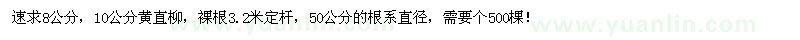 速求8公分，10公分黄直柳，裸根3.2米定杆，50公分的根系直径，需要个500棵！ www.yuanlin.com